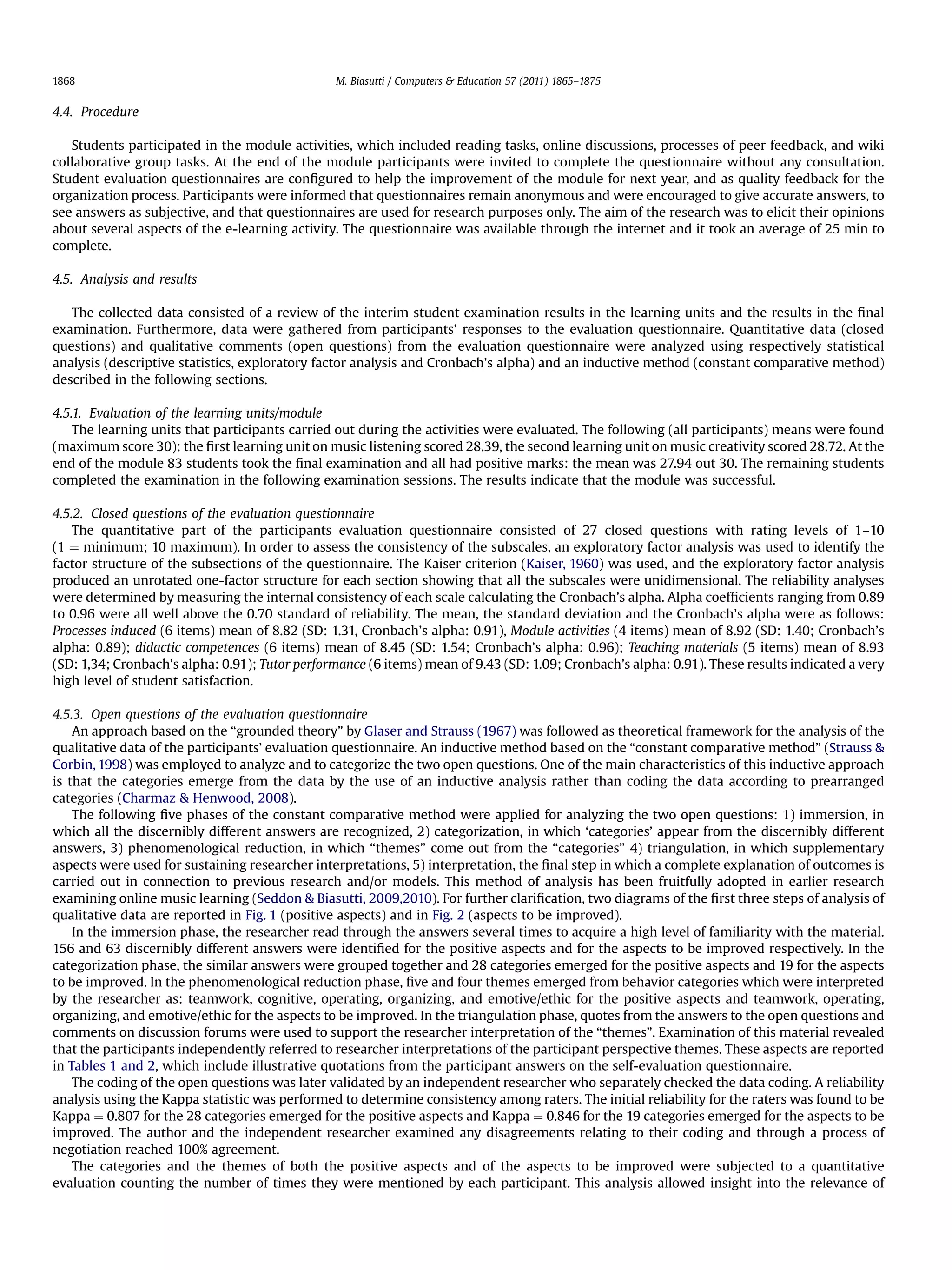 1868 M. Biasutti / Computers & Education 57 (2011) 1865–1875

4.4. Procedure

Students participated in the module activities, which included reading tasks, online discussions, processes of peer feedback, and wiki collaborative group tasks. At the end of the module participants were invited to complete the questionnaire without any consultation. Student evaluation questionnaires are configured to help the improvement of the module for next year, and as quality feedback for the organization process. Participants were informed that questionnaires remain anonymous and were encouraged to give accurate answers, to see answers as subjective, and that questionnaires are used for research purposes only. The aim of the research was to elicit their opinions about several aspects of the e-learning activity. The questionnaire was available through the internet and it took an average of 25 min to complete.

4.5. Analysis and results

The collected data consisted of a review of the interim student examination results in the learning units and the results in the final examination. Furthermore, data were gathered from participants' responses to the evaluation questionnaire. Quantitative data (closed questions) and qualitative comments (open questions) from the evaluation questionnaire were analyzed using respectively statistical analysis (descriptive statistics, exploratory factor analysis and Cronbach's alpha) and an inductive method (constant comparative method) described in the following sections.

4.5.1. Evaluation of the learning units/module
The learning units that participants carried out during the activities were evaluated. The following (all participants) means were found (maximum score 30): the first learning unit on music listening scored 28.39, the second learning unit on music creativity scored 28.72. At the end of the module 83 students took the final examination and all had positive marks: the mean was 27.94 out 30. The remaining students completed the examination in the following examination sessions. The results indicate that the module was successful.

4.5.2. Closed questions of the evaluation questionnaire
The quantitative part of the participants evaluation questionnaire consisted of 27 closed questions with rating levels of 1–10 (1 = minimum; 10 maximum). In order to assess the consistency of the subscales, an exploratory factor analysis was used to identify the factor structure of the subsections of the questionnaire. The Kaiser criterion (Kaiser, 1960) was used, and the exploratory factor analysis produced an unrotated one-factor structure for each section showing that all the subscales were unidimensional. The reliability analyses were determined by measuring the internal consistency of each scale calculating the Cronbach's alpha. Alpha coefficients ranging from 0.89 to 0.96 were all well above the 0.70 standard of reliability. The mean, the standard deviation and the Cronbach's alpha were as follows: Processes induced (6 items) mean of 8.82 (SD: 1.31, Cronbach's alpha: 0.91), Module activities (4 items) mean of 8.92 (SD: 1.40; Cronbach's alpha: 0.89); didactic competences (6 items) mean of 8.45 (SD: 1.54; Cronbach's alpha: 0.96); Teaching materials (5 items) mean of 8.93 (SD: 1,34; Cronbach's alpha: 0.91); Tutor performance (6 items) mean of 9.43 (SD: 1.09; Cronbach's alpha: 0.91). These results indicated a very high level of student satisfaction.

4.5.3. Open questions of the evaluation questionnaire
An approach based on the "grounded theory" by Glaser and Strauss (1967) was followed as theoretical framework for the analysis of the qualitative data of the participants' evaluation questionnaire. An inductive method based on the "constant comparative method" (Strauss & Corbin, 1998) was employed to analyze and to categorize the two open questions. One of the main characteristics of this inductive approach is that the categories emerge from the data by the use of an inductive analysis rather than coding the data according to prearranged categories (Charmaz & Henwood, 2008).

The following five phases of the constant comparative method were applied for analyzing the two open questions: 1) immersion, in which all the discernibly different answers are recognized, 2) categorization, in which 'categories' appear from the discernibly different answers, 3) phenomenological reduction, in which "themes" come out from the "categories" 4) triangulation, in which supplementary aspects were used for sustaining researcher interpretations, 5) interpretation, the final step in which a complete explanation of outcomes is carried out in connection to previous research and/or models. This method of analysis has been fruitfully adopted in earlier research examining online music learning (Seddon & Biasutti, 2009,2010). For further clarification, two diagrams of the first three steps of analysis of qualitative data are reported in Fig. 1 (positive aspects) and in Fig. 2 (aspects to be improved).

In the immersion phase, the researcher read through the answers several times to acquire a high level of familiarity with the material. 156 and 63 discernibly different answers were identified for the positive aspects and for the aspects to be improved respectively. In the categorization phase, the similar answers were grouped together and 28 categories emerged for the positive aspects and 19 for the aspects to be improved. In the phenomenological reduction phase, five and four themes emerged from behavior categories which were interpreted by the researcher as: teamwork, cognitive, operating, organizing, and emotive/ethic for the positive aspects and teamwork, operating, organizing, and emotive/ethic for the aspects to be improved. In the triangulation phase, quotes from the answers to the open questions and comments on discussion forums were used to support the researcher interpretation of the "themes". Examination of this material revealed that the participants independently referred to researcher interpretations of the participant perspective themes. These aspects are reported in Tables 1 and 2, which include illustrative quotations from the participant answers on the self-evaluation questionnaire.

The coding of the open questions was later validated by an independent researcher who separately checked the data coding. A reliability analysis using the Kappa statistic was performed to determine consistency among raters. The initial reliability for the raters was found to be Kappa = 0.807 for the 28 categories emerged for the positive aspects and Kappa = 0.846 for the 19 categories emerged for the aspects to be improved. The author and the independent researcher examined any disagreements relating to their coding and through a process of negotiation reached 100% agreement.

The categories and the themes of both the positive aspects and of the aspects to be improved were subjected to a quantitative evaluation counting the number of times they were mentioned by each participant. This analysis allowed insight into the relevance of